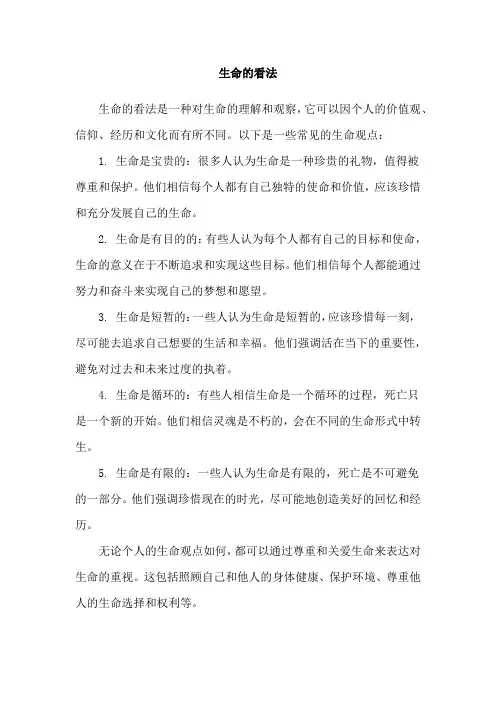 生命的看法

生命的看法是一种对生命的理解和观察，它可以因个人的价值观、信仰、经历和文化而有所不同。以下是一些常见的生命观点：

1. 生命是宝贵的：很多人认为生命是一种珍贵的礼物，值得被尊重和保护。他们相信每个人都有自己独特的使命和价值，应该珍惜和充分发展自己的生命。

2. 生命是有目的的：有些人认为每个人都有自己的目标和使命，生命的意义在于不断追求和实现这些目标。他们相信每个人都能通过努力和奋斗来实现自己的梦想和愿望。

3. 生命是短暂的：一些人认为生命是短暂的，应该珍惜每一刻，尽可能去追求自己想要的生活和幸福。他们强调活在当下的重要性，避免对过去和未来过度的执着。

4. 生命是循环的：有些人相信生命是一个循环的过程，死亡只是一个新的开始。他们相信灵魂是不朽的，会在不同的生命形式中转生。

5. 生命是有限的：一些人认为生命是有限的，死亡是不可避免的一部分。他们强调珍惜现在的时光，尽可能地创造美好的回忆和经历。

无论个人的生命观点如何，都可以通过尊重和关爱生命来表达对生命的重视。这包括照顾自己和他人的身体健康、保护环境、尊重他人的生命选择和权利等。